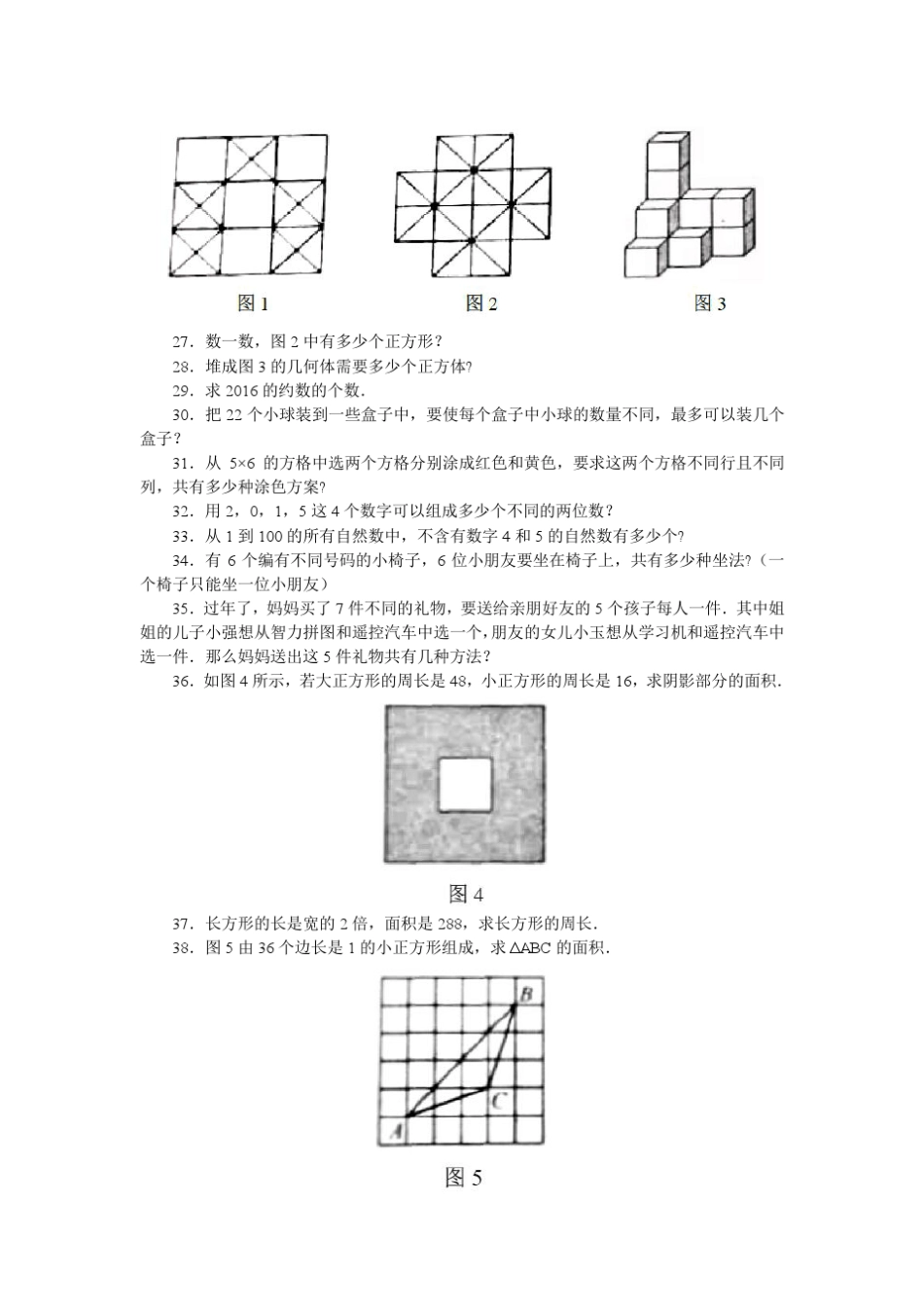 图 1　　图 2　　图 3

27．数一数，图 2 中有多少个正方形？

28．堆成图 3 的几何体需要多少个正方体？

29．求 2016 的约数的个数．

30．把 22 个小球装到一些盒子中，要使每个盒子中小球的数量不同，最多可以装几个盒子？

31．从 $5\times6$ 的方格中选两个方格分别涂成红色和黄色，要求这两个方格不同行且不同列，共有多少种涂色方案？

32．用 2，0，1，5 这 4 个数字可以组成多少个不同的两位数？

33．从 1 到 100 的所有自然数中，不含有数字 4 和 5 的自然数有多少个？

34．有 6 个编有不同号码的小椅子，6 位小朋友要坐在椅子上，共有多少种坐法？（一个椅子只能坐一位小朋友）

35．过年了，妈妈买了 7 件不同的礼物，要送给亲朋好友的 5 个孩子每人一件．其中姐姐的儿子小强想从智力拼图和遥控汽车中选一个，朋友的女儿小玉想从学习机和遥控汽车中选一件．那么妈妈送出这 5 件礼物共有几种方法？

36．如图 4 所示，若大正方形的周长是 48，小正方形的周长是 16，求阴影部分的面积．

图 4

37．长方形的长是宽的 2 倍，面积是 288，求长方形的周长．

38．图 5 由 36 个边长是 1 的小正方形组成，求 $\triangle ABC$ 的面积．

B
C
A

图 5